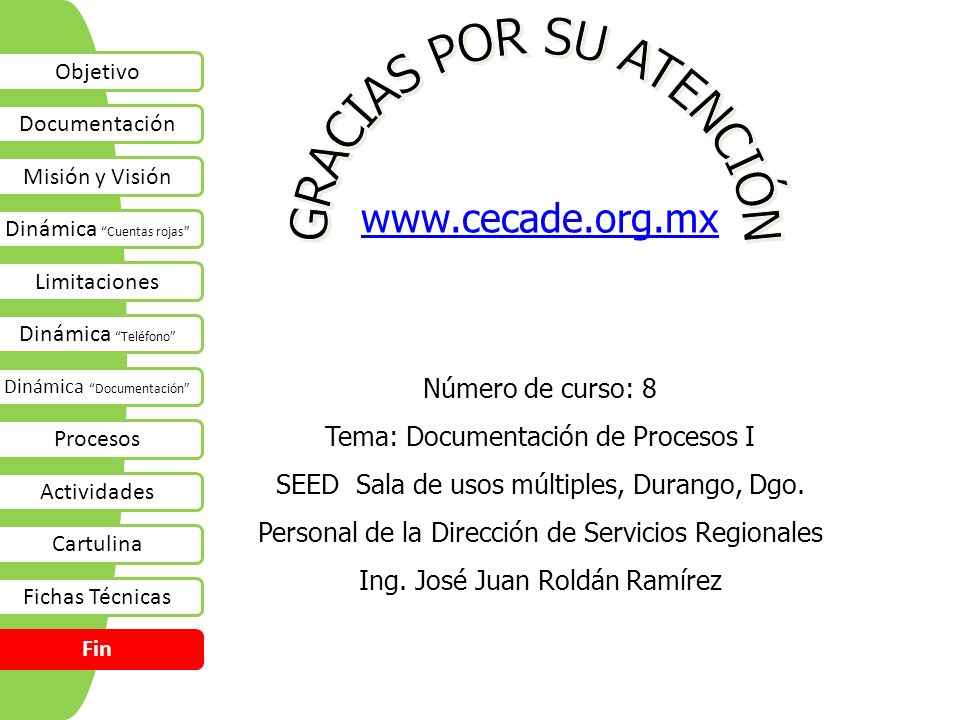 Objetivo
Documentación
Misión y Visión
Dinámica "Cuentas rojas"
Limitaciones
Dinámica "Teléfono"
Dinámica "Documentación"
Procesos
Actividades
Cartulina
Fichas Técnicas
Fin

GRACIAS POR SU ATENCIÓN

www.cecade.org.mx

Número de curso: 8
Tema: Documentación de Procesos I
SEED Sala de usos múltiples, Durango, Dgo.
Personal de la Dirección de Servicios Regionales
Ing. José Juan Roldán Ramírez